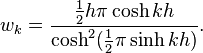 $w_k = \frac{\frac{1}{2}h\pi \cosh kh}{\cosh^2(\frac{1}{2}\pi \sinh kh)}.$